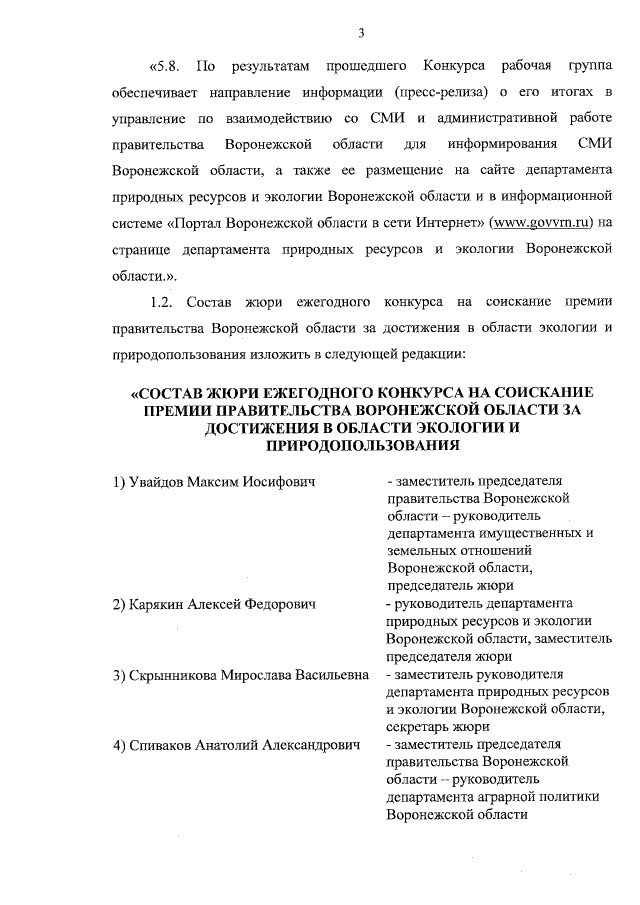 3

«5.8. По результатам прошедшего Конкурса рабочая группа обеспечивает направление информации (пресс-релиза) о его итогах в управление по взаимодействию со СМИ и административной работе правительства Воронежской области для информирования СМИ Воронежской области, а также ее размещение на сайте департамента природных ресурсов и экологии Воронежской области и в информационной системе «Портал Воронежской области в сети Интернет» (www.govvrn.ru) на странице департамента природных ресурсов и экологии Воронежской области.».

1.2. Состав жюри ежегодного конкурса на соискание премии правительства Воронежской области за достижения в области экологии и природопользования изложить в следующей редакции:

«СОСТАВ ЖЮРИ ЕЖЕГОДНОГО КОНКУРСА НА СОИСКАНИЕ ПРЕМИИ ПРАВИТЕЛЬСТВА ВОРОНЕЖСКОЙ ОБЛАСТИ ЗА ДОСТИЖЕНИЯ В ОБЛАСТИ ЭКОЛОГИИ И ПРИРОДОПОЛЬЗОВАНИЯ

| | |
|---|---|
| 1) Увайдов Максим Иосифович | - заместитель председателя правительства Воронежской области – руководитель департамента имущественных и земельных отношений Воронежской области, председатель жюри |
| 2) Карякин Алексей Федорович | - руководитель департамента природных ресурсов и экологии Воронежской области, заместитель председателя жюри |
| 3) Скрынникова Мирослава Васильевна | - заместитель руководителя департамента природных ресурсов и экологии Воронежской области, секретарь жюри |
| 4) Спиваков Анатолий Александрович | - заместитель председателя правительства Воронежской области – руководитель департамента аграрной политики Воронежской области |